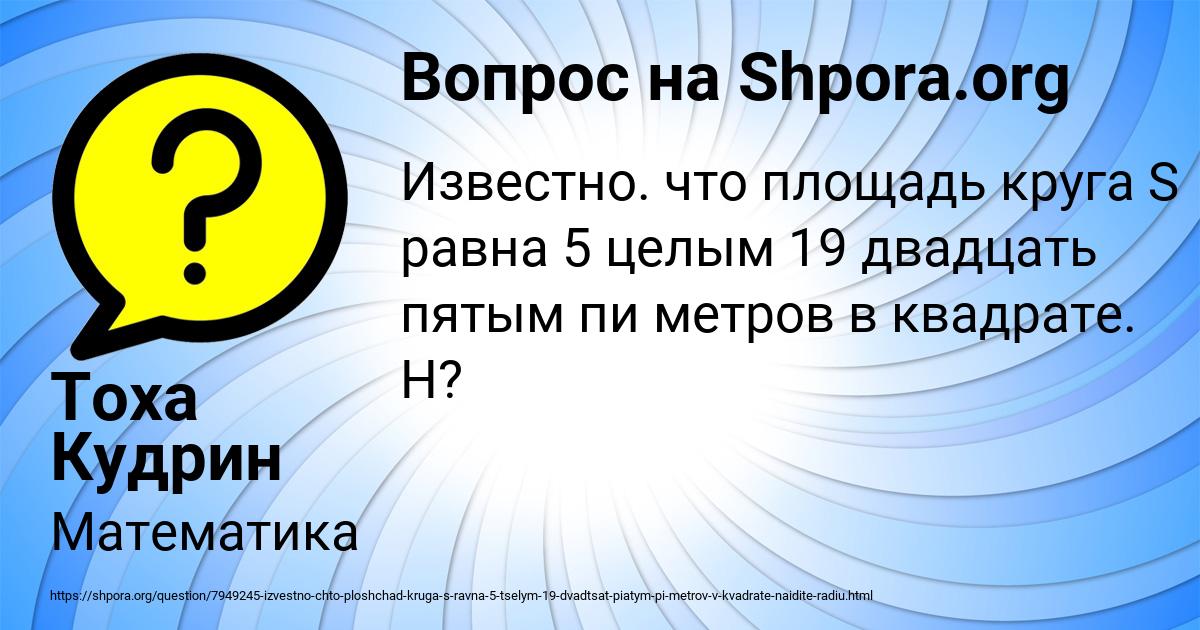 Вопрос на Shpora.org

Известно. что площадь круга S равна 5 целым 19 двадцать пятым пи метров в квадрате. Н?

Тоха Кудрин

Математика

https://shpora.org/question/7949245-izvestno-chto-ploshchad-kruga-s-ravna-5-tselym-19-dvadtsat-piatym-pi-metrov-v-kvadrate-naidite-radiu.html